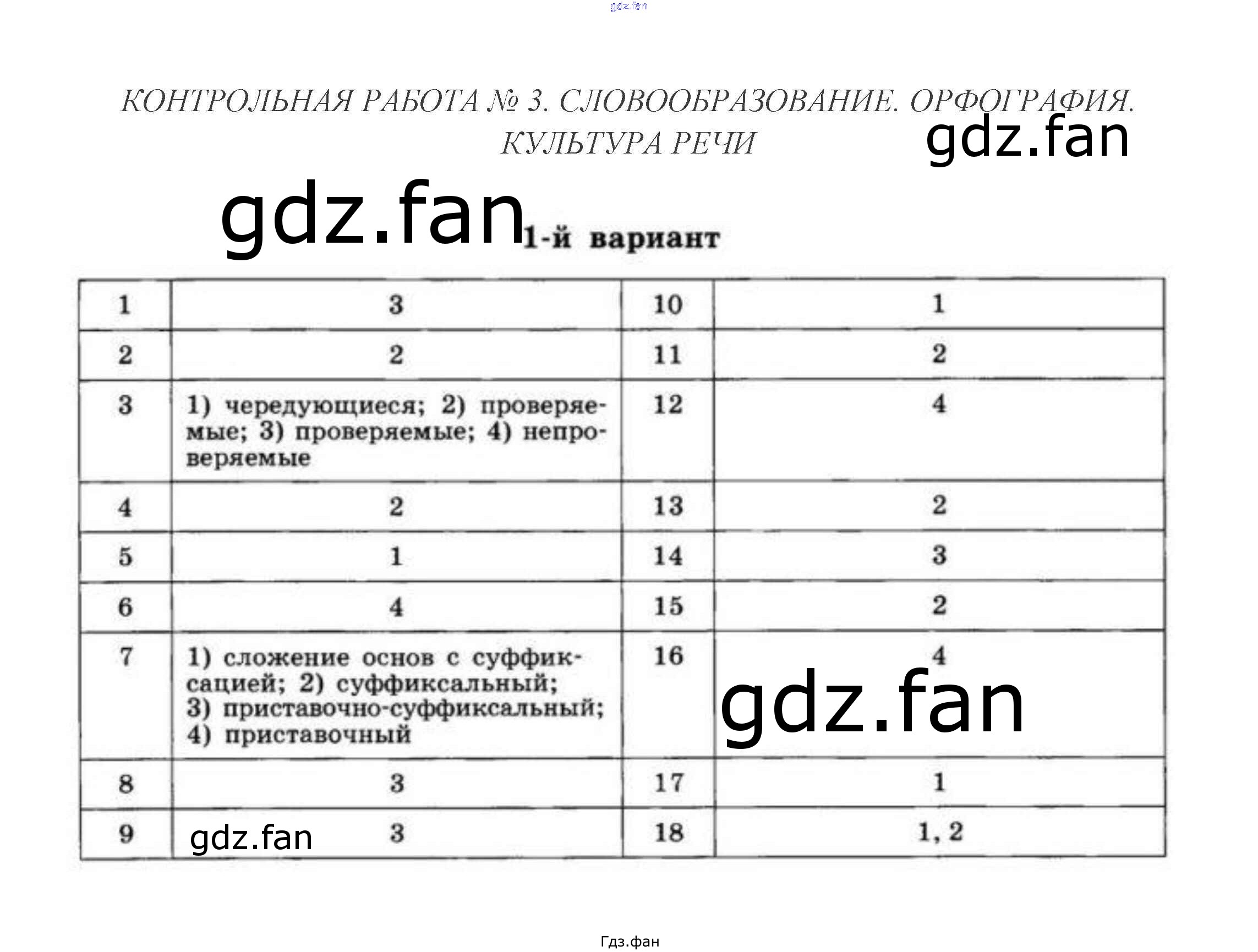 КОНТРОЛЬНАЯ РАБОТА № 3. СЛОВООБРАЗОВАНИЕ. ОРФОГРАФИЯ. КУЛЬТУРА РЕЧИ

1-й вариант

| 1 | 3 | 10 | 1 |
|---|---|---|---|
| 2 | 2 | 11 | 2 |
| 3 | 1) чередующиеся; 2) проверяемые; 3) проверяемые; 4) непроверяемые | 12 | 4 |
| 4 | 2 | 13 | 2 |
| 5 | 1 | 14 | 3 |
| 6 | 4 | 15 | 2 |
| 7 | 1) сложение основ с суффиксацией; 2) суффиксальный; 3) приставочно-суффиксальный; 4) приставочный | 16 | 4 |
| 8 | 3 | 17 | 1 |
| 9 | 3 | 18 | 1, 2 |

Гдз.фан

gdz.fan